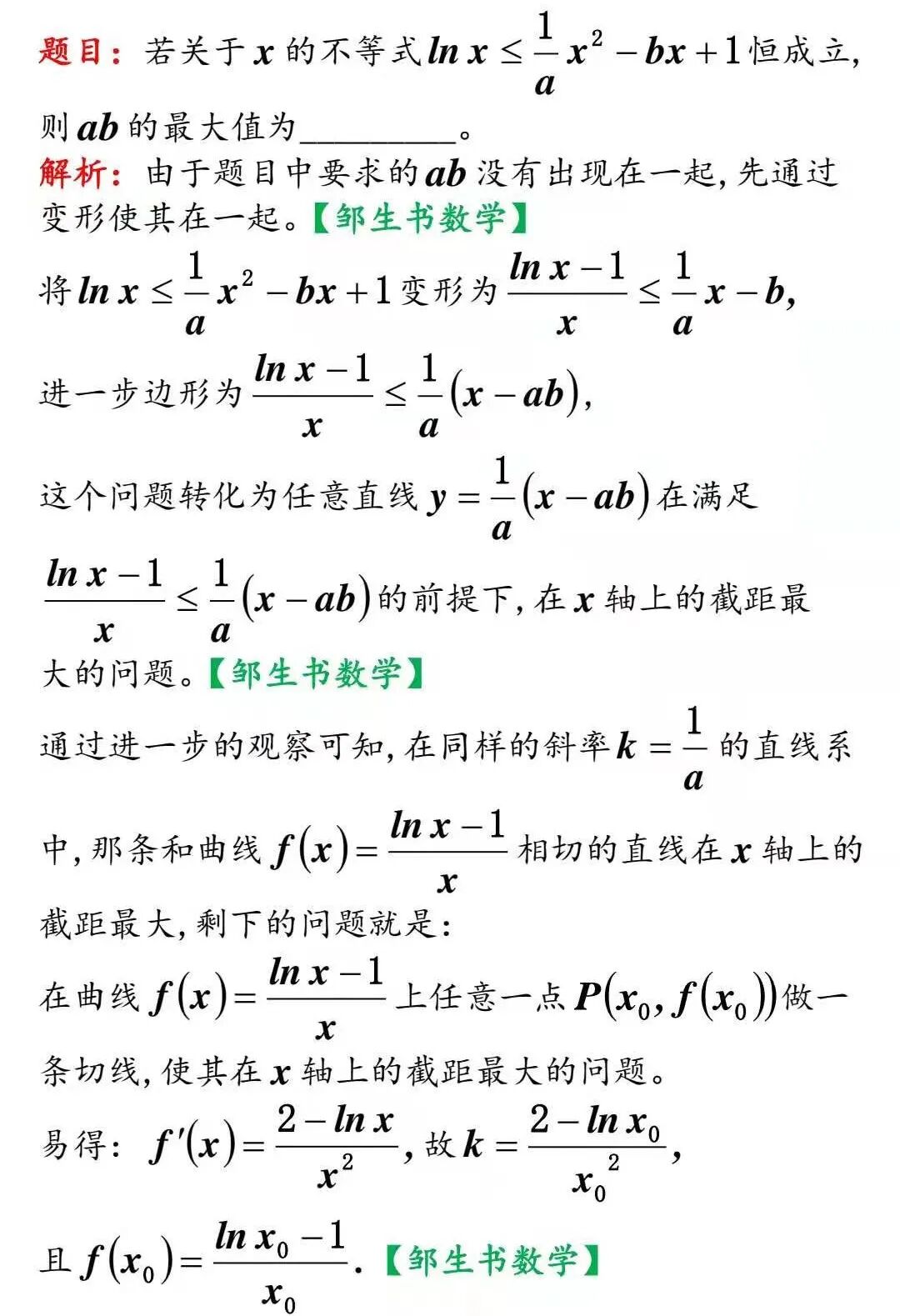 题目：若关于 $x$ 的不等式 $\ln x \le \frac{1}{a}x^2 - bx + 1$ 恒成立，则 $ab$ 的最大值为________。

解析：由于题目中要求的 $ab$ 没有出现在一起，先通过变形使其在一起。【邹生书数学】

将 $\ln x \le \frac{1}{a}x^2 - bx + 1$ 变形为 $\frac{\ln x - 1}{x} \le \frac{1}{a}x - b$,

进一步边形为 $\frac{\ln x - 1}{x} \le \frac{1}{a}(x - ab)$,

这个问题转化为任意直线 $y = \frac{1}{a}(x - ab)$ 在满足 $\frac{\ln x - 1}{x} \le \frac{1}{a}(x - ab)$ 的前提下，在 $x$ 轴上的截距最大的问题。【邹生书数学】

通过进一步的观察可知，在同样的斜率 $k = \frac{1}{a}$ 的直线系中，那条和曲线 $f(x) = \frac{\ln x - 1}{x}$ 相切的直线在 $x$ 轴上的截距最大，剩下的问题就是：

在曲线 $f(x) = \frac{\ln x - 1}{x}$ 上任意一点 $P(x_0, f(x_0))$ 做一条切线，使其在 $x$ 轴上的截距最大的问题。

易得：$f'(x) = \frac{2 - \ln x}{x^2}$，故 $k = \frac{2 - \ln x_0}{x_0^2}$,

且 $f(x_0) = \frac{\ln x_0 - 1}{x_0}$. 【邹生书数学】